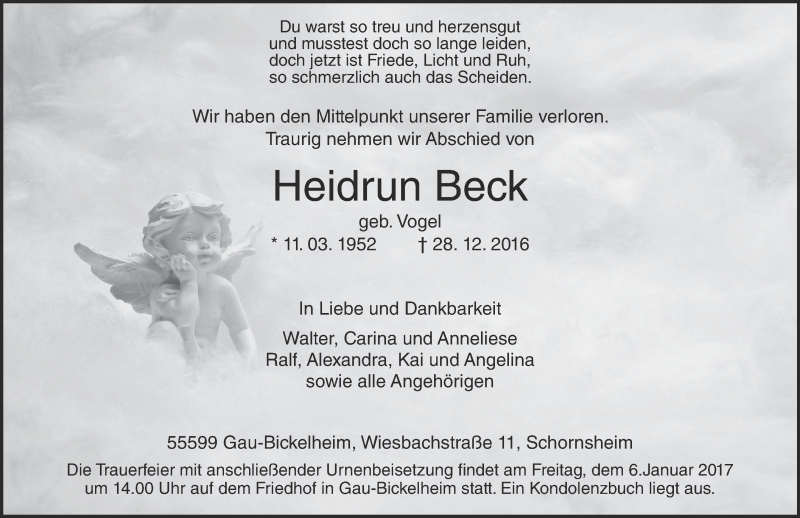 Du warst so treu und herzensgut
und musstest doch so lange leiden,
doch jetzt ist Friede, Licht und Ruh,
so schmerzlich auch das Scheiden.

Wir haben den Mittelpunkt unserer Familie verloren.
Traurig nehmen wir Abschied von

Heidrun Beck

geb. Vogel

* 11. 03. 1952 † 28. 12. 2016

In Liebe und Dankbarkeit

Walter, Carina und Anneliese
Ralf, Alexandra, Kai und Angelina
sowie alle Angehörigen

55599 Gau-Bickelheim, Wiesbachstraße 11, Schornsheim

Die Trauerfeier mit anschließender Urnenbeisetzung findet am Freitag, dem 6.Januar 2017 um 14.00 Uhr auf dem Friedhof in Gau-Bickelheim statt. Ein Kondolenzbuch liegt aus.